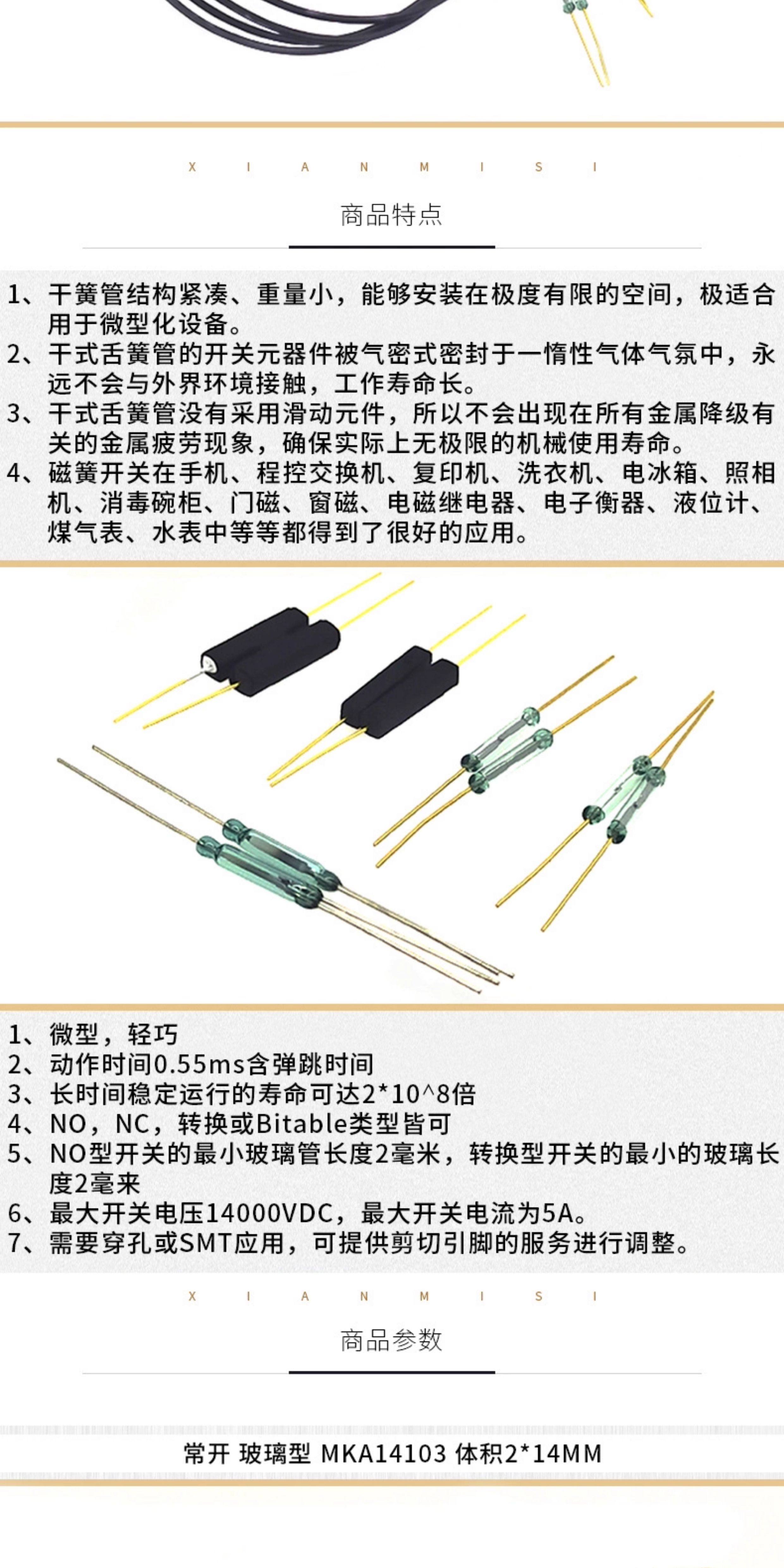 X I A N M I S I

商品特点

1、干簧管结构紧凑、重量小，能够安装在极度有限的空间，极适合用于微型化设备。
2、干式舌簧管的开关元器件被气密式密封于一惰性气体气氛中，永远不会与外界环境接触，工作寿命长。
3、干式舌簧管没有采用滑动元件，所以不会出现在所有金属降级有关的金属疲劳现象，确保实际上无极限的机械使用寿命。
4、磁簧开关在手机、程控交换机、复印机、洗衣机、电冰箱、照相机、消毒碗柜、门磁、窗磁、电磁继电器、电子衡器、液位计、煤气表、水表中等等都得到了很好的应用。

1、微型，轻巧
2、动作时间0.55ms含弹跳时间
3、长时间稳定运行的寿命可达2*10^8倍
4、NO，NC，转换或Bitable类型皆可
5、NO型开关的最小玻璃管长度2毫米，转换型开关的最小的玻璃长度2毫来
6、最大开关电压14000VDC，最大开关电流为5A。
7、需要穿孔或SMT应用，可提供剪切引脚的服务进行调整。

X I A N M I S I

商品参数

常开 玻璃型 MKA14103 体积2*14MM